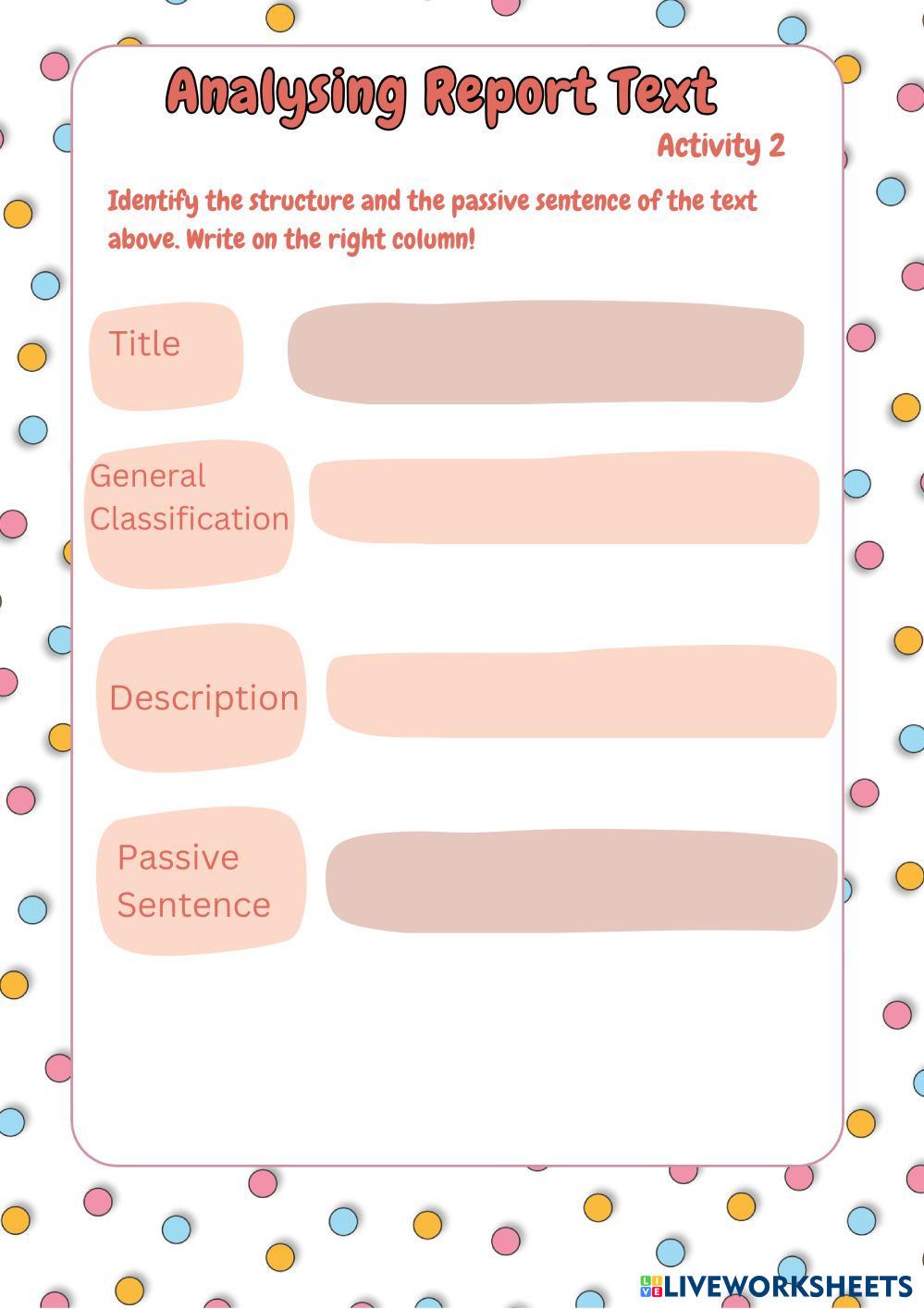 Analysing Report Text

Activity 2

Identify the structure and the passive sentence of the text above. Write on the right column!

Title

General Classification

Description

Passive Sentence

LIVEWORKSHEETS